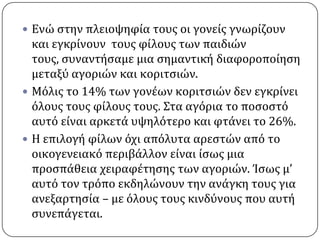 • Ενώ στην πλειοψηφία τους οι γονείς γνωρίζουν και εγκρίνουν τους φίλους των παιδιών τους, συναντήσαμε μια σημαντική διαφοροποίηση μεταξύ αγοριών και κοριτσιών.

• Μόλις το 14% των γονέων κοριτσιών δεν εγκρίνει όλους τους φίλους τους. Στα αγόρια το ποσοστό αυτό είναι αρκετά υψηλότερο και φτάνει το 26%.

• Η επιλογή φίλων όχι απόλυτα αρεστών από το οικογενειακό περιβάλλον είναι ίσως μια προσπάθεια χειραφέτησης των αγοριών. Ίσως μ' αυτό τον τρόπο εκδηλώνουν την ανάγκη τους για ανεξαρτησία – με όλους τους κινδύνους που αυτή συνεπάγεται.